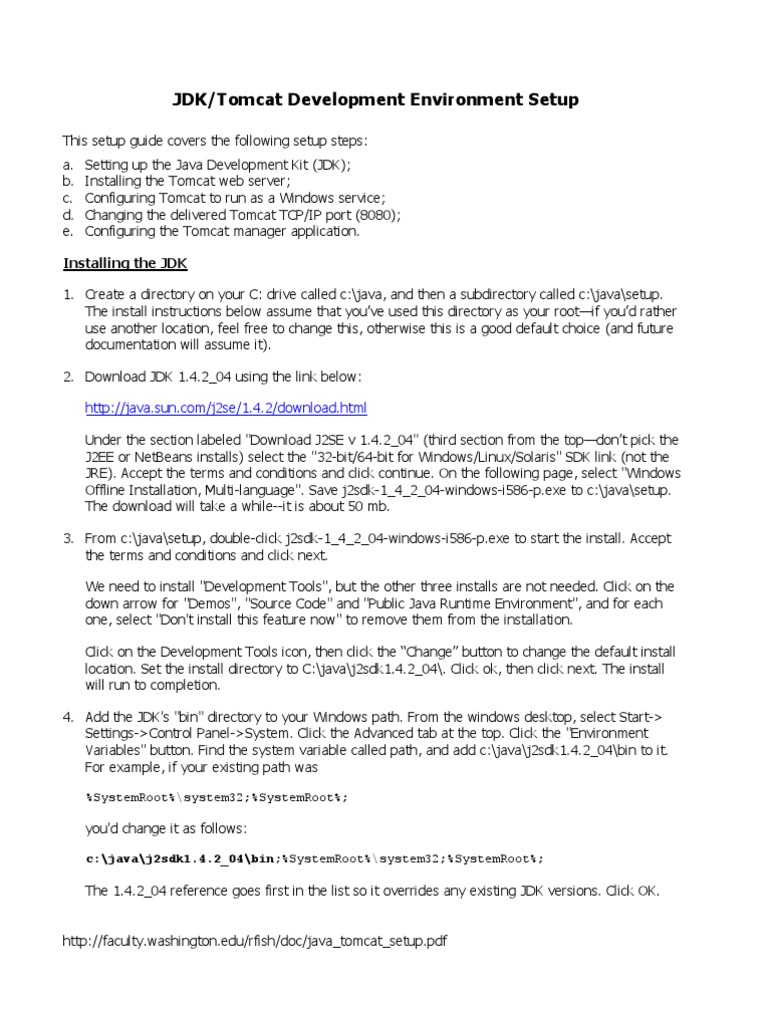 JDK/Tomcat Development Environment Setup

This setup guide covers the following setup steps:

a. Setting up the Java Development Kit (JDK);
b. Installing the Tomcat web server;
c. Configuring Tomcat to run as a Windows service;
d. Changing the delivered Tomcat TCP/IP port (8080);
e. Configuring the Tomcat manager application.

Installing the JDK

1. Create a directory on your C: drive called c:\java, and then a subdirectory called c:\java\setup. The install instructions below assume that you've used this directory as your root—if you'd rather use another location, feel free to change this, otherwise this is a good default choice (and future documentation will assume it).

2. Download JDK 1.4.2_04 using the link below:

http://java.sun.com/j2se/1.4.2/download.html

Under the section labeled "Download J2SE v 1.4.2_04" (third section from the top—don't pick the J2EE or NetBeans installs) select the "32-bit/64-bit for Windows/Linux/Solaris" SDK link (not the JRE). Accept the terms and conditions and click continue. On the following page, select "Windows Offline Installation, Multi-language". Save j2sdk-1_4_2_04-windows-i586-p.exe to c:\java\setup. The download will take a while--it is about 50 mb.

3. From c:\java\setup, double-click j2sdk-1_4_2_04-windows-i586-p.exe to start the install. Accept the terms and conditions and click next.

We need to install "Development Tools", but the other three installs are not needed. Click on the down arrow for "Demos", "Source Code" and "Public Java Runtime Environment", and for each one, select "Don't install this feature now" to remove them from the installation.

Click on the Development Tools icon, then click the "Change" button to change the default install location. Set the install directory to C:\java\j2sdk1.4.2_04\. Click ok, then click next. The install will run to completion.

4. Add the JDK's "bin" directory to your Windows path. From the windows desktop, select Start-> Settings->Control Panel->System. Click the Advanced tab at the top. Click the "Environment Variables" button. Find the system variable called path, and add c:\java\j2sdk1.4.2_04\bin to it. For example, if your existing path was

%SystemRoot%\system32;%SystemRoot%;

you'd change it as follows:

c:\java\j2sdk1.4.2_04\bin;%SystemRoot%\system32;%SystemRoot%;

The 1.4.2_04 reference goes first in the list so it overrides any existing JDK versions. Click OK.

http://faculty.washington.edu/rfish/doc/java_tomcat_setup.pdf